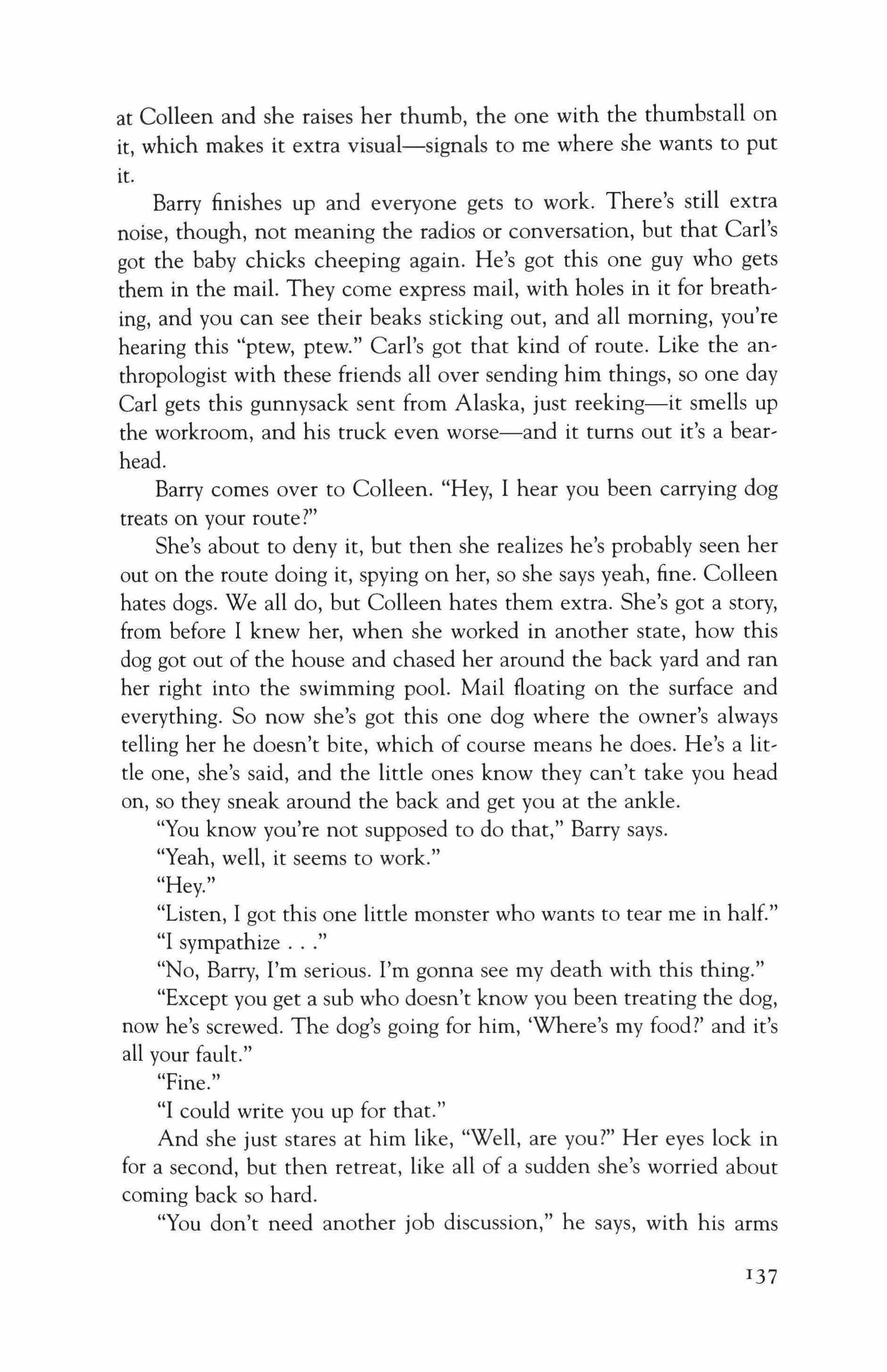 at Colleen and she raises her thumb, the one with the thumbstall on it, which makes it extra visual—signals to me where she wants to put it.

Barry finishes up and everyone gets to work. There's still extra noise, though, not meaning the radios or conversation, but that Carl's got the baby chicks cheeping again. He's got this one guy who gets them in the mail. They come express mail, with holes in it for breathing, and you can see their beaks sticking out, and all morning, you're hearing this "ptew, ptew." Carl's got that kind of route. Like the anthropologist with these friends all over sending him things, so one day Carl gets this gunnysack sent from Alaska, just reeking—it smells up the workroom, and his truck even worse—and it turns out it's a bearhead.

Barry comes over to Colleen. "Hey, I hear you been carrying dog treats on your route?"

She's about to deny it, but then she realizes he's probably seen her out on the route doing it, spying on her, so she says yeah, fine. Colleen hates dogs. We all do, but Colleen hates them extra. She's got a story, from before I knew her, when she worked in another state, how this dog got out of the house and chased her around the back yard and ran her right into the swimming pool. Mail floating on the surface and everything. So now she's got this one dog where the owner's always telling her he doesn't bite, which of course means he does. He's a little one, she's said, and the little ones know they can't take you head on, so they sneak around the back and get you at the ankle.

"You know you're not supposed to do that," Barry says.

"Yeah, well, it seems to work."

"Hey."

"Listen, I got this one little monster who wants to tear me in half."

"I sympathize . . ."

"No, Barry, I'm serious. I'm gonna see my death with this thing."

"Except you get a sub who doesn't know you been treating the dog, now he's screwed. The dog's going for him, 'Where's my food?' and it's all your fault."

"Fine."

"I could write you up for that."

And she just stares at him like, "Well, are you?" Her eyes lock in for a second, but then retreat, like all of a sudden she's worried about coming back so hard.

"You don't need another job discussion," he says, with his arms

137